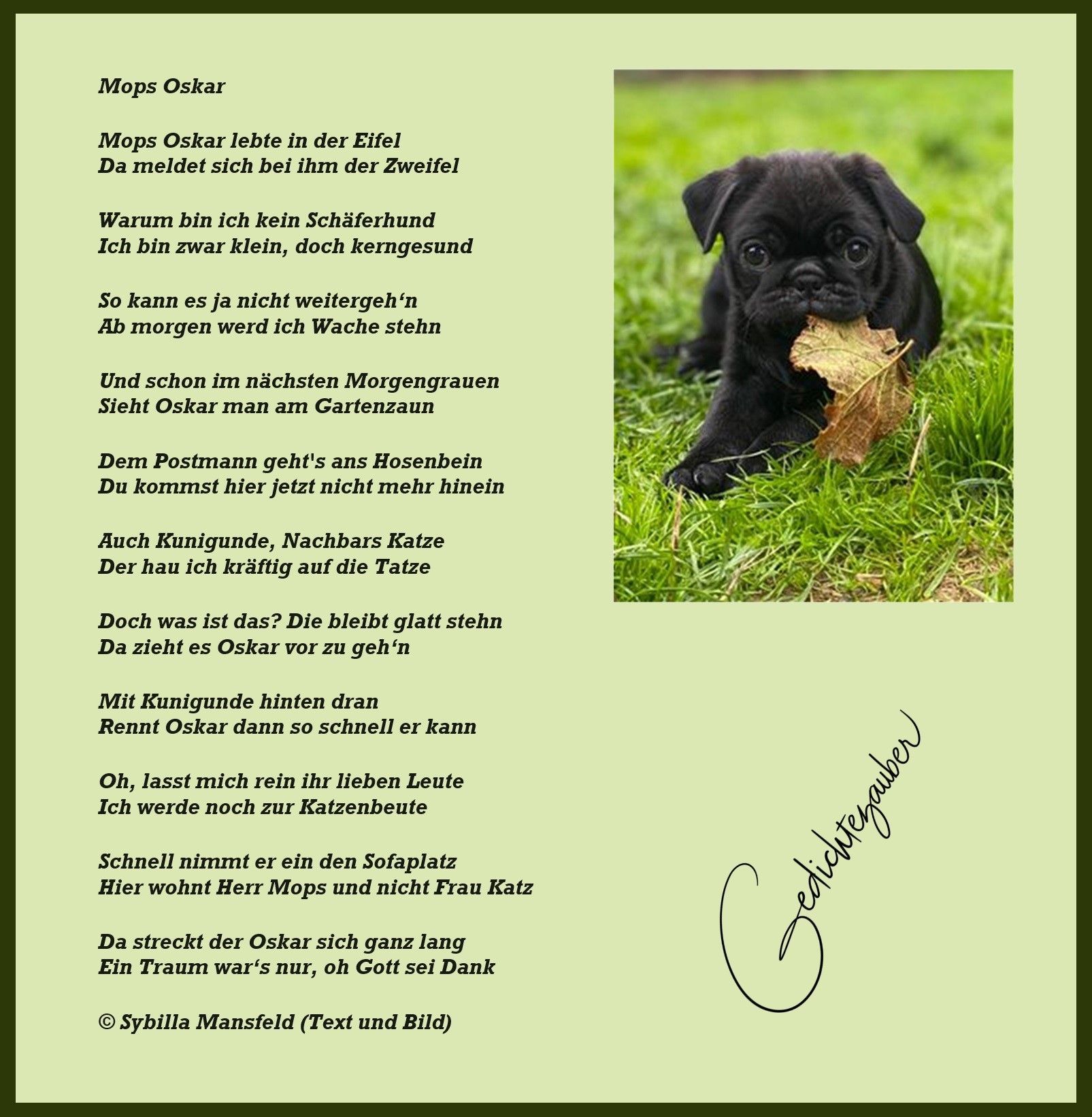 Mops Oskar

Mops Oskar lebte in der Eifel
Da meldet sich bei ihm der Zweifel

Warum bin ich kein Schäferhund
Ich bin zwar klein, doch kerngesund

So kann es ja nicht weitergeh‘n
Ab morgen werd ich Wache stehn

Und schon im nächsten Morgengrauen
Sieht Oskar man am Gartenzaun

Dem Postmann geht's ans Hosenbein
Du kommst hier jetzt nicht mehr hinein

Auch Kunigunde, Nachbars Katze
Der hau ich kräftig auf die Tatze

Doch was ist das? Die bleibt glatt stehn
Da zieht es Oskar vor zu geh‘n

Mit Kunigunde hinten dran
Rennt Oskar dann so schnell er kann

Oh, lasst mich rein ihr lieben Leute
Ich werde noch zur Katzenbeute

Schnell nimmt er ein den Sofaplatz
Hier wohnt Herr Mops und nicht Frau Katz

Da streckt der Oskar sich ganz lang
Ein Traum war‘s nur, oh Gott sei Dank

© Sybilla Mansfeld (Text und Bild)

Gedichtezauber